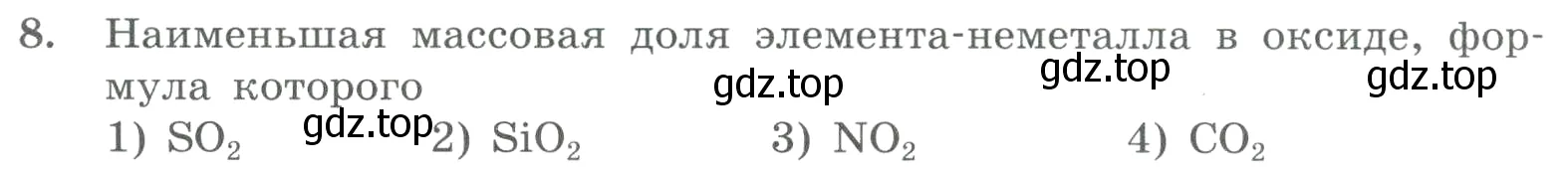 8. Наименьшая массовая доля элемента-неметалла в оксиде, формула которого

gdz.top gdz.top gdz.top

1) $SO_2$ gdz.top 2) $SiO_2$ 3) $NO_2$ 4) $CO_2$